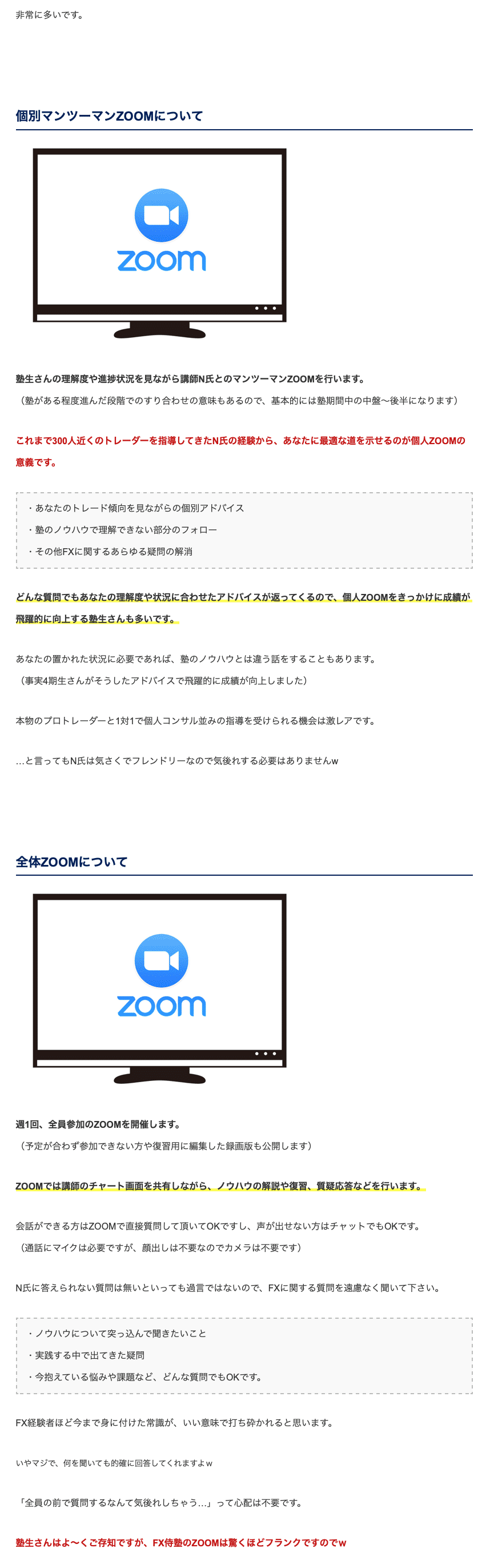 非常に多いです。

個別マンツーマンZOOMについて

zoom

塾生さんの理解度や進捗状況を見ながら講師N氏とのマンツーマンZOOMを行います。
（塾がある程度進んだ段階でのすり合わせの意味もあるので、基本的には塾期間中の中盤〜後半になります）

これまで300人近くのトレーダーを指導してきたN氏の経験から、あなたに最適な道を示せるのが個人ZOOMの意義です。

・あなたのトレード傾向を見ながらの個別アドバイス
・塾のノウハウで理解できない部分のフォロー
・その他FXに関するあらゆる疑問の解消

どんな質問でもあなたの理解度や状況に合わせたアドバイスが返ってくるので、個人ZOOMをきっかけに成績が飛躍的に向上する塾生さんも多いです。

あなたの置かれた状況に必要であれば、塾のノウハウとは違う話をすることもあります。
（事実4期生さんがそうしたアドバイスで飛躍的に成績が向上しました）

本物のプロトレーダーと1対1で個人コンサル並みの指導を受けられる機会は激レアです。

…と言ってもN氏は気さくでフレンドリーなので気後れする必要はありませんw

全体ZOOMについて

zoom

週1回、全員参加のZOOMを開催します。
（予定が合わず参加できない方や復習用に編集した録画版も公開します）

ZOOMでは講師のチャート画面を共有しながら、ノウハウの解説や復習、質疑応答などを行います。

会話ができる方はZOOMで直接質問して頂いてOKですし、声が出せない方はチャットでもOKです。
（通話にマイクは必要ですが、顔出しは不要なのでカメラは不要です）

N氏に答えられない質問は無いといっても過言ではないので、FXに関する質問を遠慮なく聞いて下さい。

・ノウハウについて突っ込んで聞きたいこと
・実践する中で出てきた疑問
・今抱えている悩みや課題など、どんな質問でもOKです。

FX経験者ほど今まで身に付けた常識が、いい意味で打ち砕かれると思います。

いやマジで、何を聞いても的確に回答してくれますよw

「全員の前で質問するなんて気後れしちゃう…」って心配は不要です。

塾生さんはよ〜くご存知ですが、FX侍塾のZOOMは驚くほどフランクですのでw